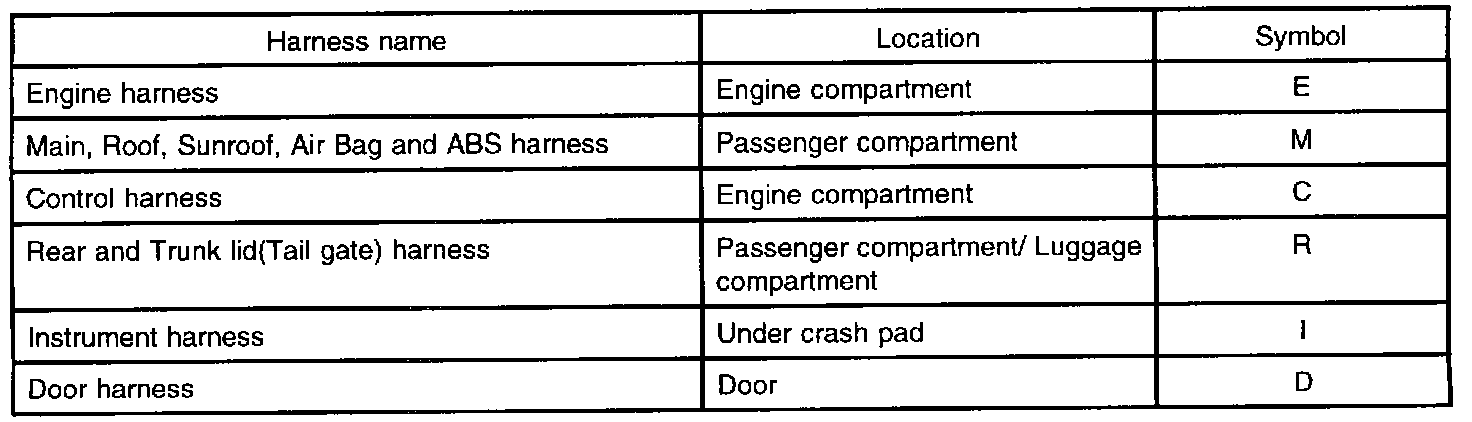 | Harness name | Location | Symbol |
|---|---|---|
| Engine harness | Engine compartment | E |
| Main, Roof, Sunroof, Air Bag and ABS harness | Passenger compartment | M |
| Control harness | Engine compartment | C |
| Rear and Trunk lid(Tail gate) harness | Passenger compartment/ Luggage compartment | R |
| Instrument harness | Under crash pad | I |
| Door harness | Door | D |